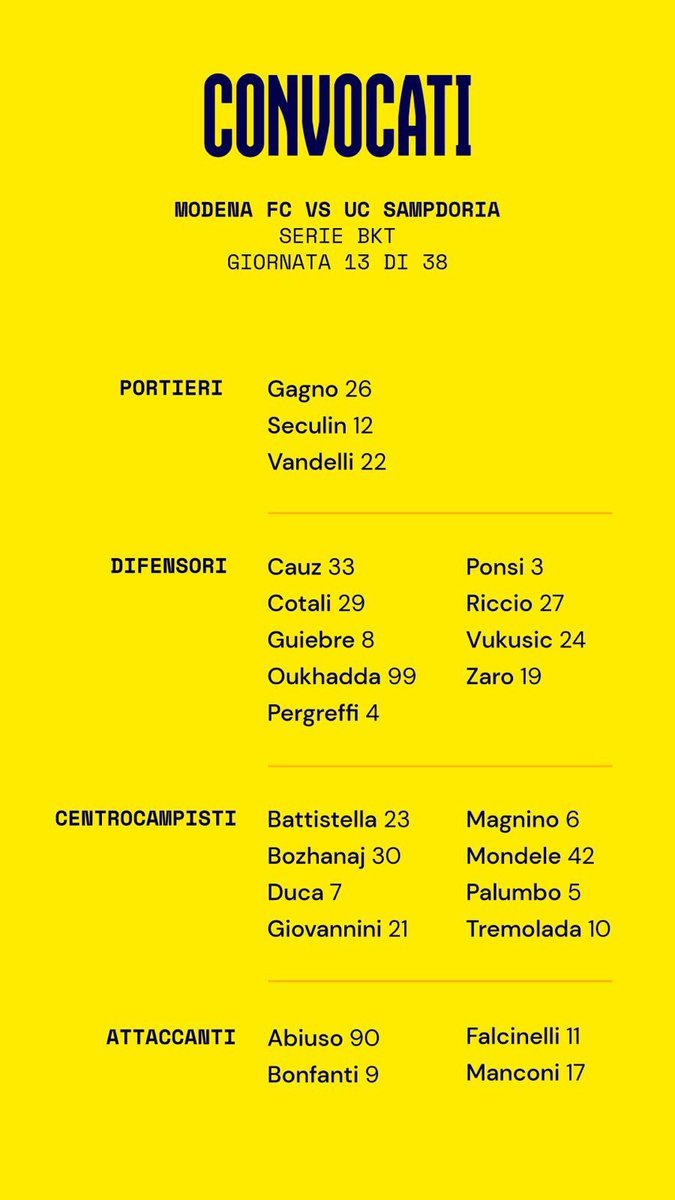 CONVOCATI

MODENA FC VS UC SAMPDORIA
SERIE BKT
GIORNATA 13 DI 38

PORTIERI
Gagno 26
Seculin 12
Vandelli 22

DIFENSORI
Cauz 33
Cotali 29
Guiebre 8
Oukhadda 99
Pergreffi 4
Ponsi 3
Riccio 27
Vukusic 24
Zaro 19

CENTROCAMPISTI
Battistella 23
Bozhanaj 30
Duca 7
Giovannini 21
Magnino 6
Mondele 42
Palumbo 5
Tremolada 10

ATTACCANTI
Abiuso 90
Bonfanti 9
Falcinelli 11
Manconi 17